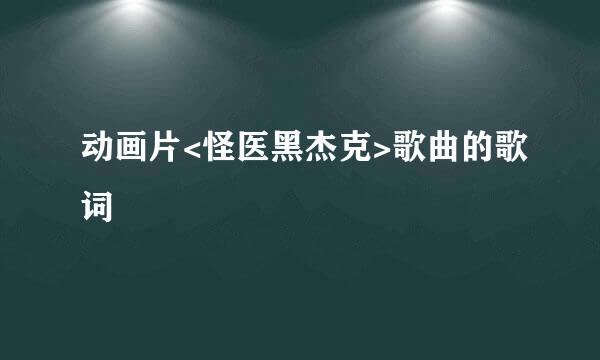 动画片<怪医黑杰克>歌曲的歌词